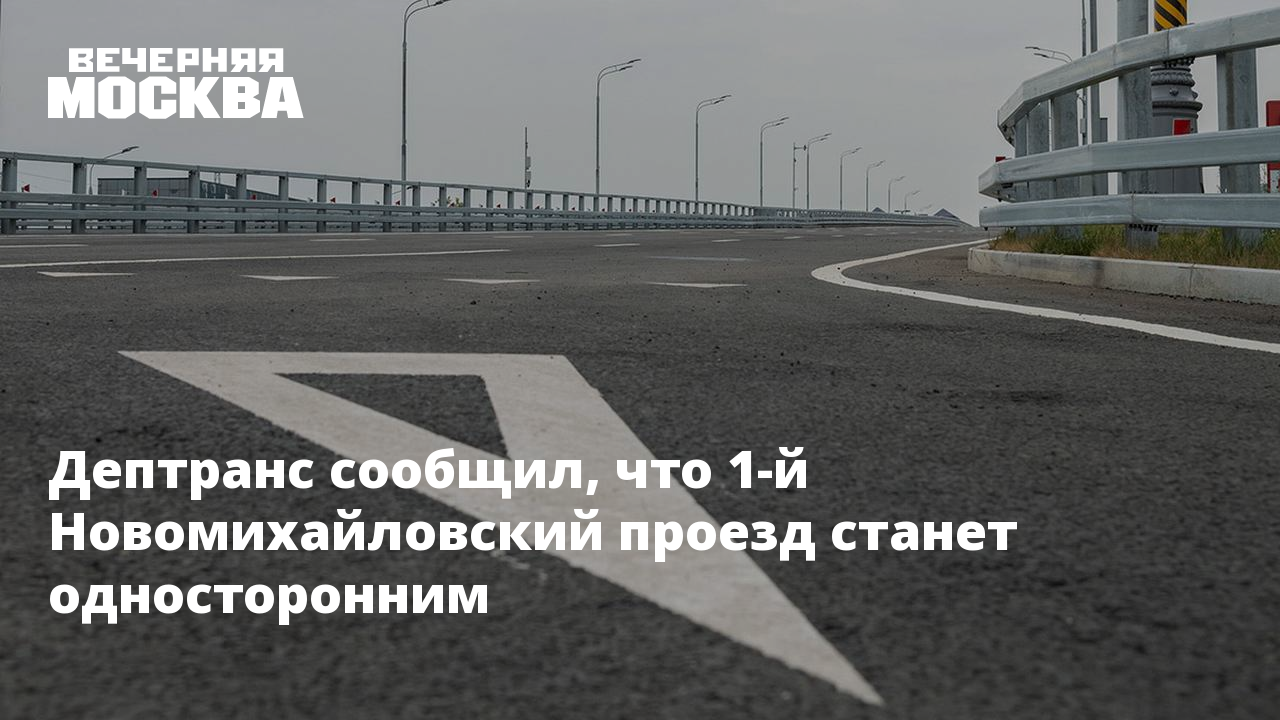 ВЕЧЕРНЯЯ
МОСКВА

Дептранс сообщил, что 1-й Новомихайловский проезд станет односторонним